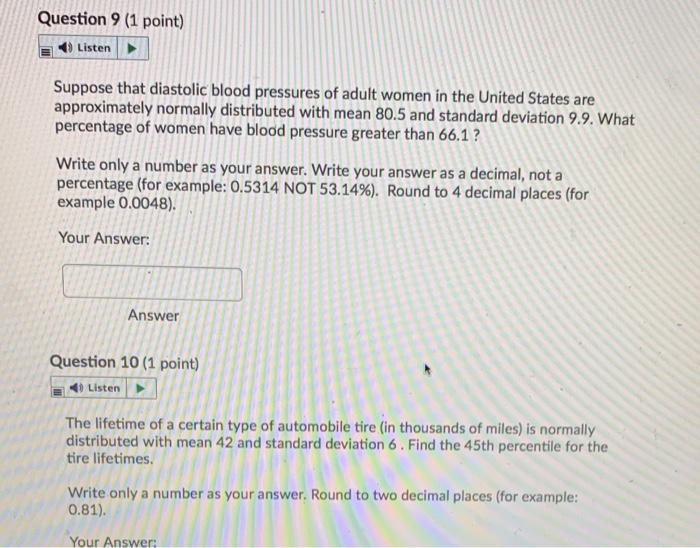 Question 9 (1 point)

Listen

Suppose that diastolic blood pressures of adult women in the United States are approximately normally distributed with mean 80.5 and standard deviation 9.9. What percentage of women have blood pressure greater than 66.1 ?

Write only a number as your answer. Write your answer as a decimal, not a percentage (for example: 0.5314 NOT 53.14%). Round to 4 decimal places (for example 0.0048).

Your Answer:

Answer

Question 10 (1 point)

Listen

The lifetime of a certain type of automobile tire (in thousands of miles) is normally distributed with mean 42 and standard deviation 6 . Find the 45th percentile for the tire lifetimes.

Write only a number as your answer. Round to two decimal places (for example: 0.81).

Your Answer: